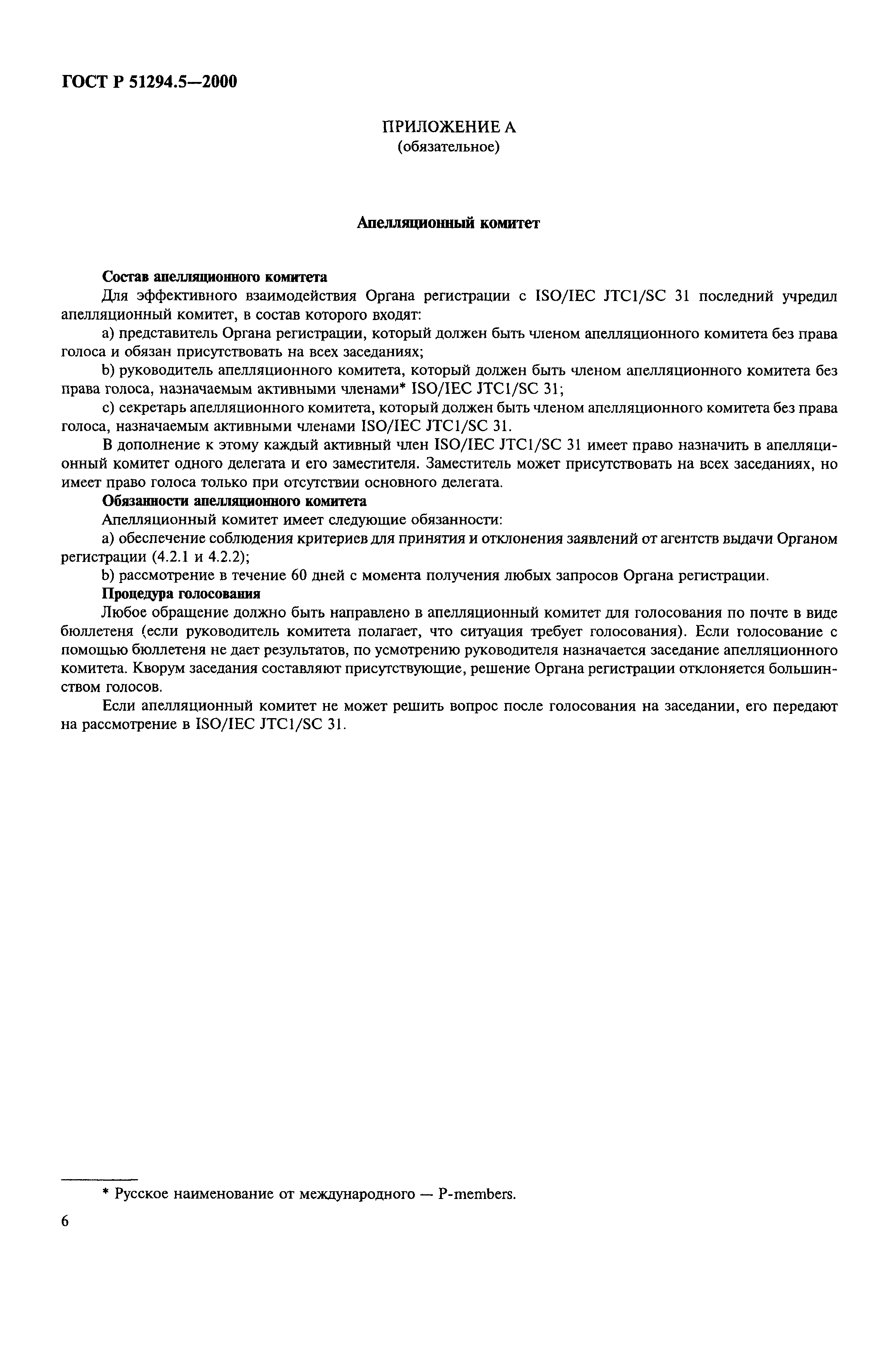 ГОСТ Р 51294.5—2000

ПРИЛОЖЕНИЕ А
(обязательное)

Апелляционный комитет

Состав апелляционного комитета

Для эффективного взаимодействия Органа регистрации с ISO/IEC JTC1/SC 31 последний учредил апелляционный комитет, в состав которого входят:

a) представитель Органа регистрации, который должен быть членом апелляционного комитета без права голоса и обязан присутствовать на всех заседаниях;

b) руководитель апелляционного комитета, который должен быть членом апелляционного комитета без права голоса, назначаемым активными членами* ISO/IEC JTC1/SC 31;

c) секретарь апелляционного комитета, который должен быть членом апелляционного комитета без права голоса, назначаемым активными членами ISO/IEC JTC1/SC 31.

В дополнение к этому каждый активный член ISO/IEC JTC1/SC 31 имеет право назначить в апелляционный комитет одного делегата и его заместителя. Заместитель может присутствовать на всех заседаниях, но имеет право голоса только при отсутствии основного делегата.

Обязанности апелляционного комитета

Апелляционный комитет имеет следующие обязанности:

a) обеспечение соблюдения критериев для принятия и отклонения заявлений от агентств выдачи Органом регистрации (4.2.1 и 4.2.2);

b) рассмотрение в течение 60 дней с момента получения любых запросов Органа регистрации.

Процедура голосования

Любое обращение должно быть направлено в апелляционный комитет для голосования по почте в виде бюллетеня (если руководитель комитета полагает, что ситуация требует голосования). Если голосование с помощью бюллетеня не дает результатов, по усмотрению руководителя назначается заседание апелляционного комитета. Кворум заседания составляют присутствующие, решение Органа регистрации отклоняется большинством голосов.

Если апелляционный комитет не может решить вопрос после голосования на заседании, его передают на рассмотрение в ISO/IEC JTC1/SC 31.

* Русское наименование от международного — P-members.

6